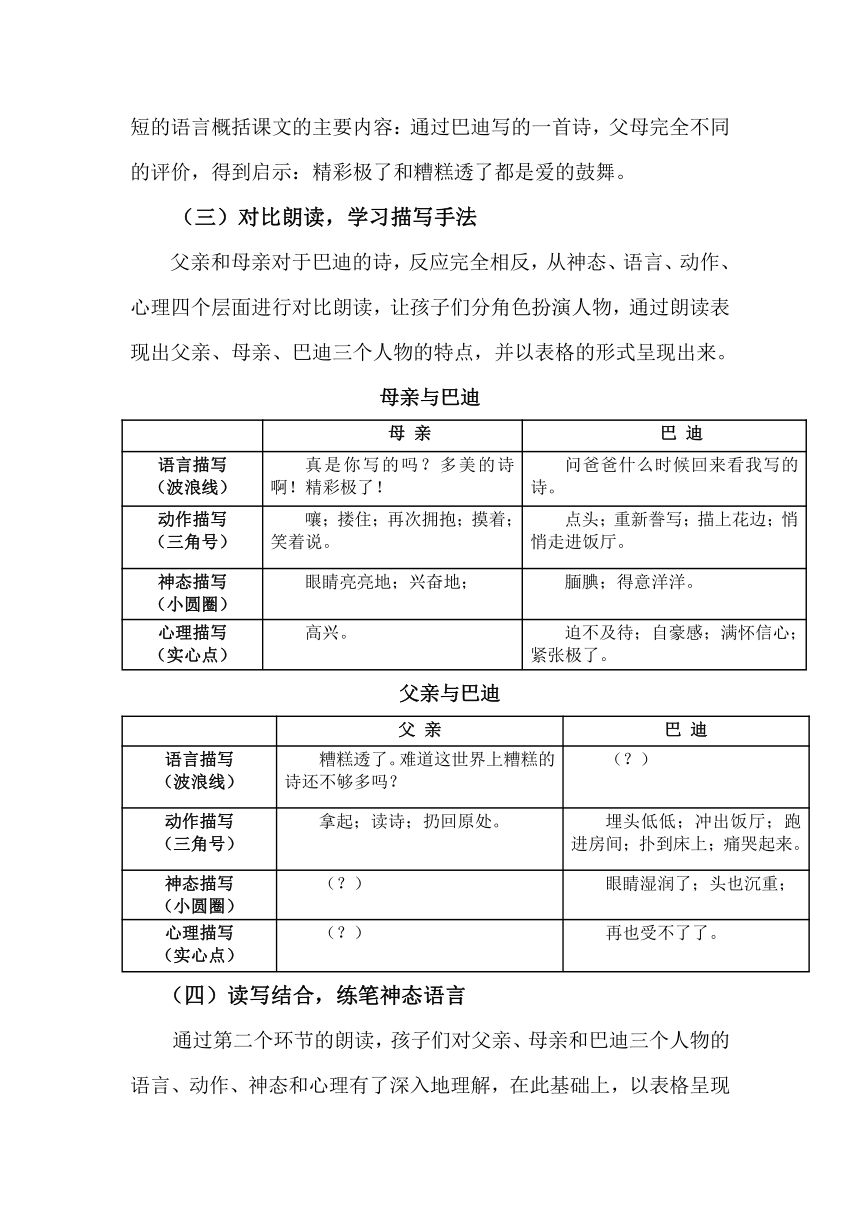 短的语言概括课文的主要内容：通过巴迪写的一首诗，父母完全不同的评价，得到启示：精彩极了和糟糕透了都是爱的鼓舞。

（三）对比朗读，学习描写手法

父亲和母亲对于巴迪的诗，反应完全相反，从神态、语言、动作、心理四个层面进行对比朗读，让孩子们分角色扮演人物，通过朗读表现出父亲、母亲、巴迪三个人物的特点，并以表格的形式呈现出来。

母亲与巴迪

| | 母 亲 | 巴 迪 |
|---|---|---|
| 语言描写（波浪线） | 真是你写的吗？多美的诗啊！精彩极了！ | 问爸爸什么时候回来看我写的诗。 |
| 动作描写（三角号） | 嚷；搂住；再次拥抱；摸着；笑着说。 | 点头；重新誊写；描上花边；悄悄走进饭厅。 |
| 神态描写（小圆圈） | 眼睛亮亮地；兴奋地； | 腼腆；得意洋洋。 |
| 心理描写（实心点） | 高兴。 | 迫不及待；自豪感；满怀信心；紧张极了。 |

父亲与巴迪

| | 父 亲 | 巴 迪 |
|---|---|---|
| 语言描写（波浪线） | 糟糕透了。难道这世界上糟糕的诗还不够多吗？ | （？） |
| 动作描写（三角号） | 拿起；读诗；扔回原处。 | 埋头低低；冲出饭厅；跑进房间；扑到床上；痛哭起来。 |
| 神态描写（小圆圈） | （？） | 眼睛湿润了；头也沉重； |
| 心理描写（实心点） | （？） | 再也受不了了。 |

（四）读写结合，练笔神态语言

通过第二个环节的朗读，孩子们对父亲、母亲和巴迪三个人物的语言、动作、神态和心理有了深入地理解，在此基础上，以表格呈现